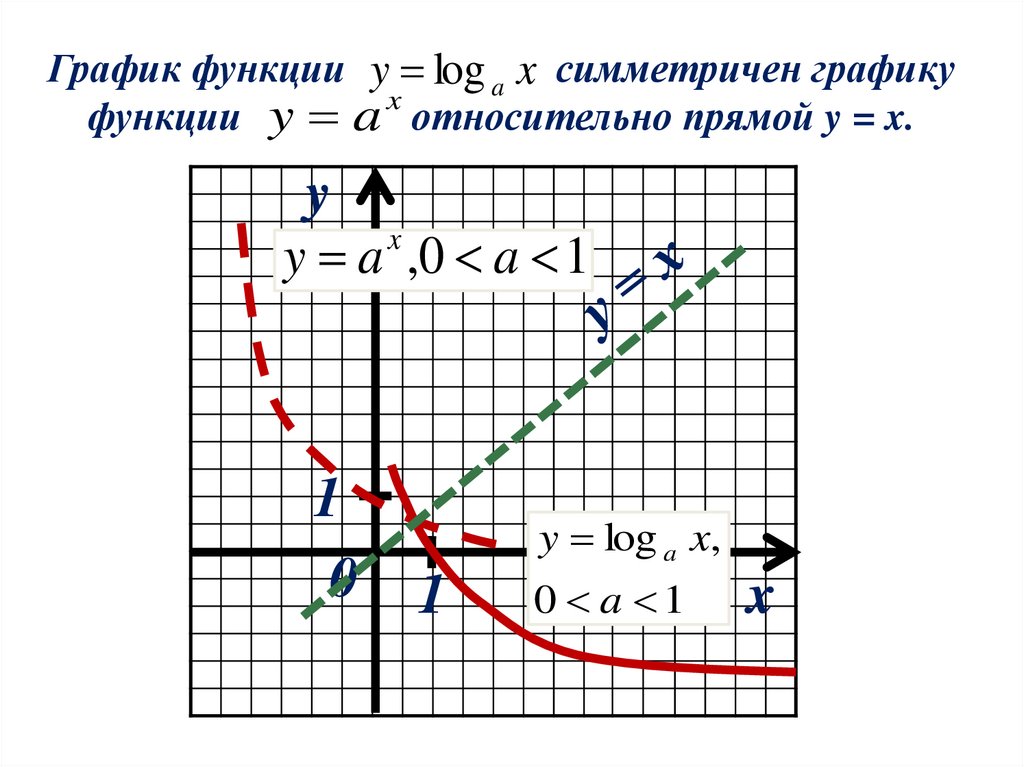 График функции $y = \log_a x$ симметричен графику функции $y = a^x$ относительно прямой y = x.

y

$y = a^x, 0 < a < 1$

y = x

1

0

1

$y = \log_a x,$

$0 < a < 1$

x